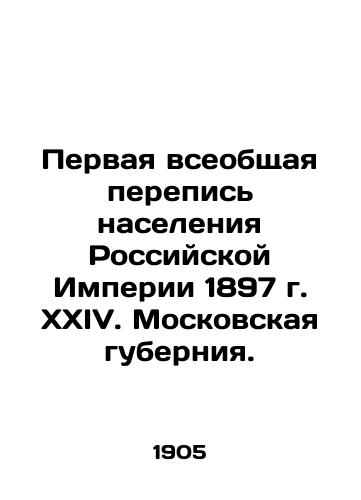 Первая всеобщая перепись населения Российской Империи 1897 г. XXIV. Московская губерния.

1905